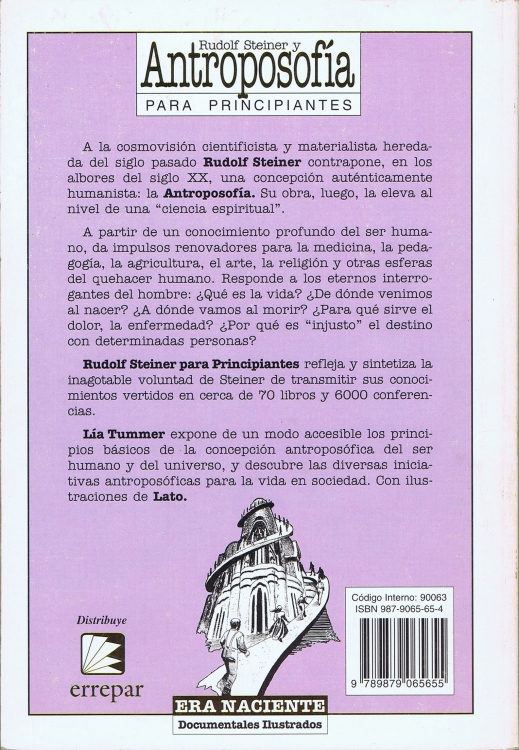 Rudolf Steiner y
Antroposofía
PARA PRINCIPIANTES

A la cosmovisión cientificista y materialista heredada del siglo pasado **Rudolf Steiner** contrapone, en los albores del siglo XX, una concepción auténticamente humanista: la **Antroposofía.** Su obra, luego, la eleva al nivel de una "ciencia espiritual".

A partir de un conocimiento profundo del ser humano, da impulsos renovadores para la medicina, la pedagogía, la agricultura, el arte, la religión y otras esferas del quehacer humano. Responde a los eternos interrogantes del hombre: ¿Qué es la vida? ¿De dónde venimos al nacer? ¿A dónde vamos al morir? ¿Para qué sirve el dolor, la enfermedad? ¿Por qué es "injusto" el destino con determinadas personas?

**Rudolf Steiner para Principiantes** refleja y sintetiza la inagotable voluntad de Steiner de transmitir sus conocimientos vertidos en cerca de 70 libros y 6000 conferencias.

**Lía Tummer** expone de un modo accesible los principios básicos de la concepción antroposófica del ser humano y del universo, y descubre las diversas iniciativas antroposóficas para la vida en sociedad. Con ilustraciones de **Lato.**

Distribuye
errepar

Código Interno: 90063
ISBN 987-9065-65-4
9 789879 065655

ERA NACIENTE
Documentales Ilustrados